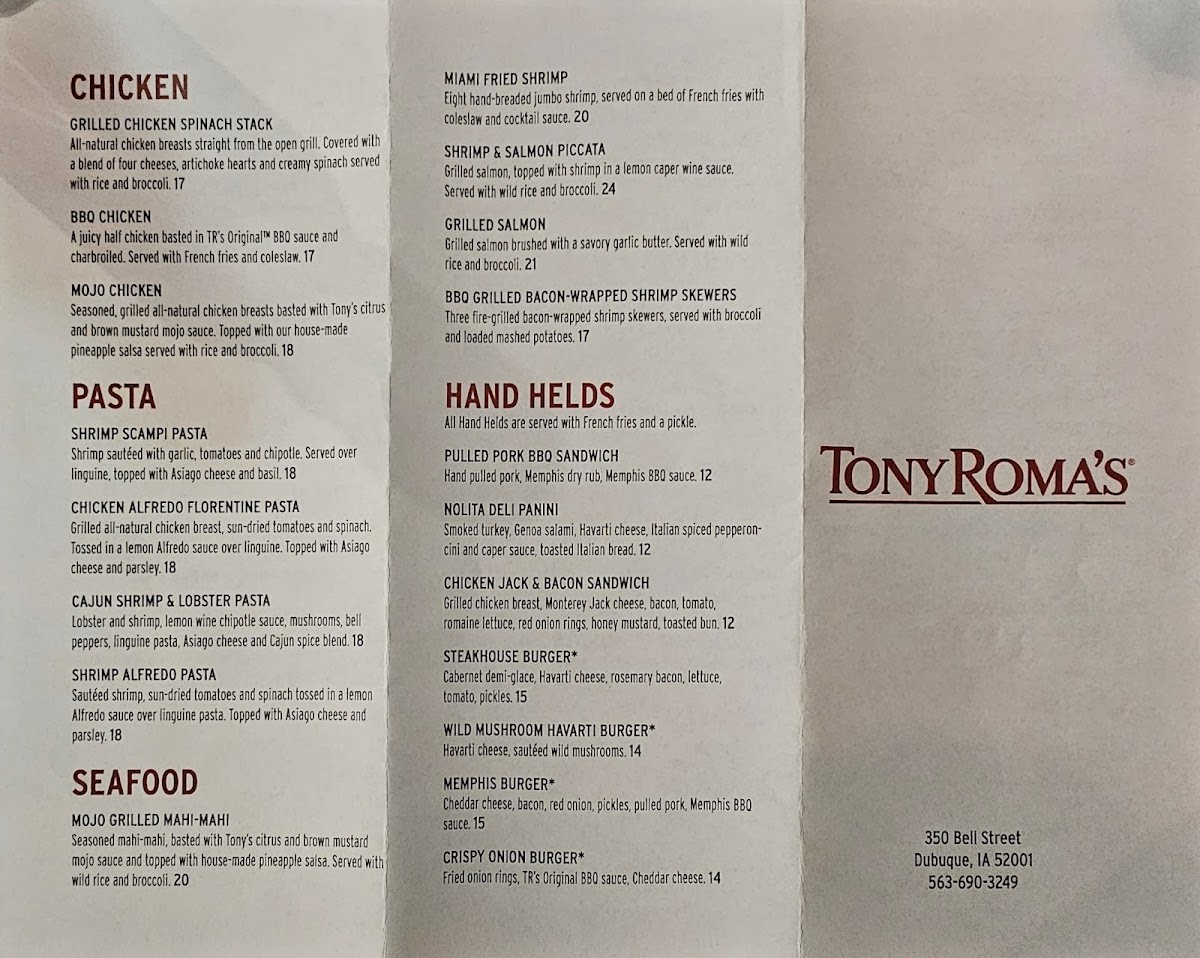 CHICKEN

GRILLED CHICKEN SPINACH STACK
All-natural chicken breasts straight from the open grill. Covered with a blend of four cheeses, artichoke hearts and creamy spinach served with rice and broccoli. 17

BBQ CHICKEN
A juicy half chicken basted in TR's Original™ BBQ sauce and charbroiled. Served with French fries and coleslaw. 17

MOJO CHICKEN
Seasoned, grilled all-natural chicken breasts basted with Tony's citrus and brown mustard mojo sauce. Topped with our house-made pineapple salsa served with rice and broccoli. 18

PASTA

SHRIMP SCAMPI PASTA
Shrimp sautéed with garlic, tomatoes and chipotle. Served over linguine, topped with Asiago cheese and basil. 18

CHICKEN ALFREDO FLORENTINE PASTA
Grilled all-natural chicken breast, sun-dried tomatoes and spinach. Tossed in a lemon Alfredo sauce over linguine. Topped with Asiago cheese and parsley. 18

CAJUN SHRIMP & LOBSTER PASTA
Lobster and shrimp, lemon wine chipotle sauce, mushrooms, bell peppers, linguine pasta, Asiago cheese and Cajun spice blend. 18

SHRIMP ALFREDO PASTA
Sautéed shrimp, sun-dried tomatoes and spinach tossed in a lemon Alfredo sauce over linguine pasta. Topped with Asiago cheese and parsley. 18

SEAFOOD

MOJO GRILLED MAHI-MAHI
Seasoned mahi-mahi, basted with Tony's citrus and brown mustard mojo sauce and topped with house-made pineapple salsa. Served with wild rice and broccoli. 20

MIAMI FRIED SHRIMP
Eight hand-breaded jumbo shrimp, served on a bed of French fries with coleslaw and cocktail sauce. 20

SHRIMP & SALMON PICCATA
Grilled salmon, topped with shrimp in a lemon caper wine sauce. Served with wild rice and broccoli. 24

GRILLED SALMON
Grilled salmon brushed with a savory garlic butter. Served with wild rice and broccoli. 21

BBQ GRILLED BACON-WRAPPED SHRIMP SKEWERS
Three fire-grilled bacon-wrapped shrimp skewers, served with broccoli and loaded mashed potatoes. 17

HAND HELDS
All Hand Helds are served with French fries and a pickle.

PULLED PORK BBQ SANDWICH
Hand pulled pork, Memphis dry rub, Memphis BBQ sauce. 12

NOLITA DELI PANINI
Smoked turkey, Genoa salami, Havarti cheese, Italian spiced pepperoncini and caper sauce, toasted Italian bread. 12

CHICKEN JACK & BACON SANDWICH
Grilled chicken breast, Monterey Jack cheese, bacon, tomato, romaine lettuce, red onion rings, honey mustard, toasted bun. 12

STEAKHOUSE BURGER*
Cabernet demi-glace, Havarti cheese, rosemary bacon, lettuce, tomato, pickles. 15

WILD MUSHROOM HAVARTI BURGER*
Havarti cheese, sautéed wild mushrooms. 14

MEMPHIS BURGER*
Cheddar cheese, bacon, red onion, pickles, pulled pork, Memphis BBQ sauce. 15

CRISPY ONION BURGER*
Fried onion rings, TR's Original BBQ sauce, Cheddar cheese. 14

TONY ROMA'S®

350 Bell Street
Dubuque, IA 52001
563-690-3249